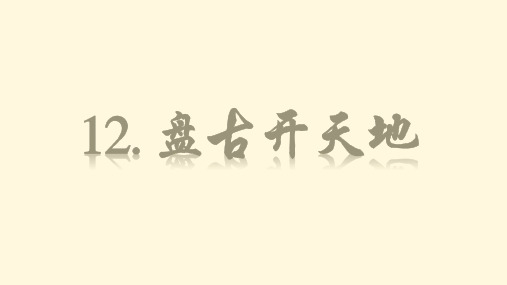 12. 盘古开天地